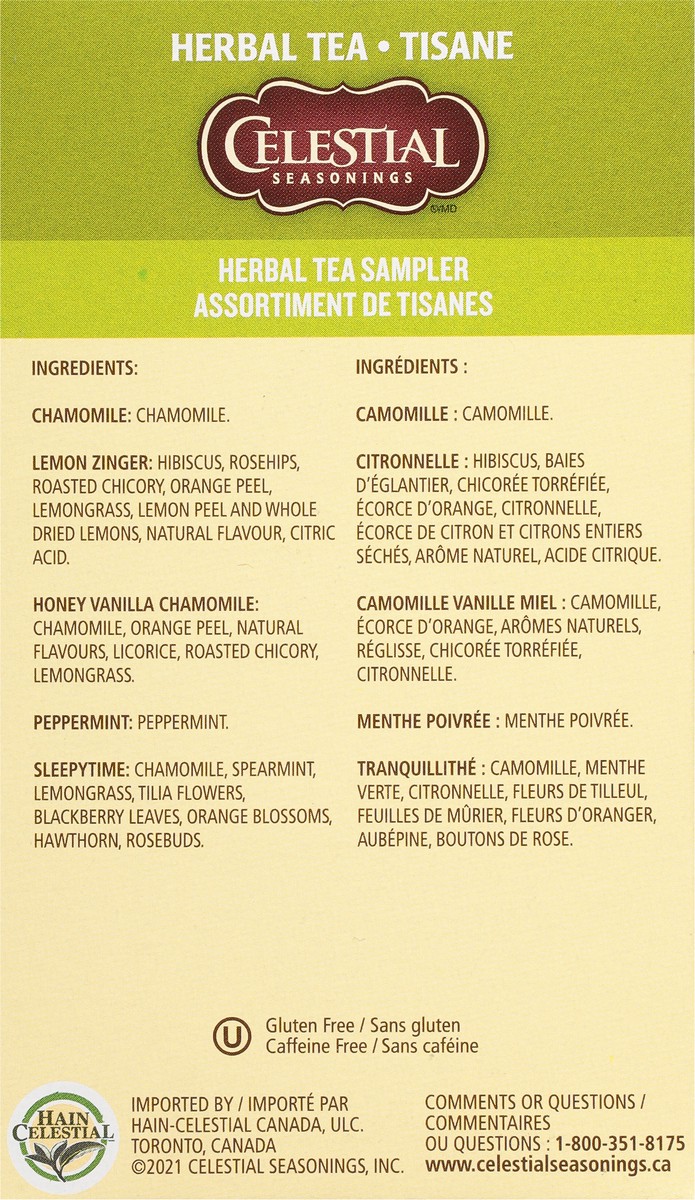 HERBAL TEA • TISANE

CELESTIAL
SEASONINGS
®/MD

HERBAL TEA SAMPLER
ASSORTIMENT DE TISANES

INGREDIENTS:

CHAMOMILE: CHAMOMILE.

LEMON ZINGER: HIBISCUS, ROSEHIPS, ROASTED CHICORY, ORANGE PEEL, LEMONGRASS, LEMON PEEL AND WHOLE DRIED LEMONS, NATURAL FLAVOUR, CITRIC ACID.

HONEY VANILLA CHAMOMILE: CHAMOMILE, ORANGE PEEL, NATURAL FLAVOURS, LICORICE, ROASTED CHICORY, LEMONGRASS.

PEPPERMINT: PEPPERMINT.

SLEEPYTIME: CHAMOMILE, SPEARMINT, LEMONGRASS, TILIA FLOWERS, BLACKBERRY LEAVES, ORANGE BLOSSOMS, HAWTHORN, ROSEBUDS.

INGRÉDIENTS :

CAMOMILLE : CAMOMILLE.

CITRONNELLE : HIBISCUS, BAIES D'ÉGLANTIER, CHICORÉE TORRÉFIÉE, ÉCORCE D'ORANGE, CITRONNELLE, ÉCORCE DE CITRON ET CITRONS ENTIERS SÉCHÉS, ARÔME NATUREL, ACIDE CITRIQUE.

CAMOMILLE VANILLE MIEL : CAMOMILLE, ÉCORCE D'ORANGE, ARÔMES NATURELS, RÉGLISSE, CHICORÉE TORRÉFIÉE, CITRONNELLE.

MENTHE POIVRÉE : MENTHE POIVRÉE.

TRANQUILLITHÉ : CAMOMILLE, MENTHE VERTE, CITRONNELLE, FLEURS DE TILLEUL, FEUILLES DE MÛRIER, FLEURS D'ORANGER, AUBÉPINE, BOUTONS DE ROSE.

U
Gluten Free / Sans gluten
Caffeine Free / Sans caféine

HAIN CELESTIAL

IMPORTED BY / IMPORTÉ PAR
HAIN-CELESTIAL CANADA, ULC.
TORONTO, CANADA
©2021 CELESTIAL SEASONINGS, INC.

COMMENTS OR QUESTIONS / COMMENTAIRES OU QUESTIONS : 1-800-351-8175
www.celestialseasonings.ca